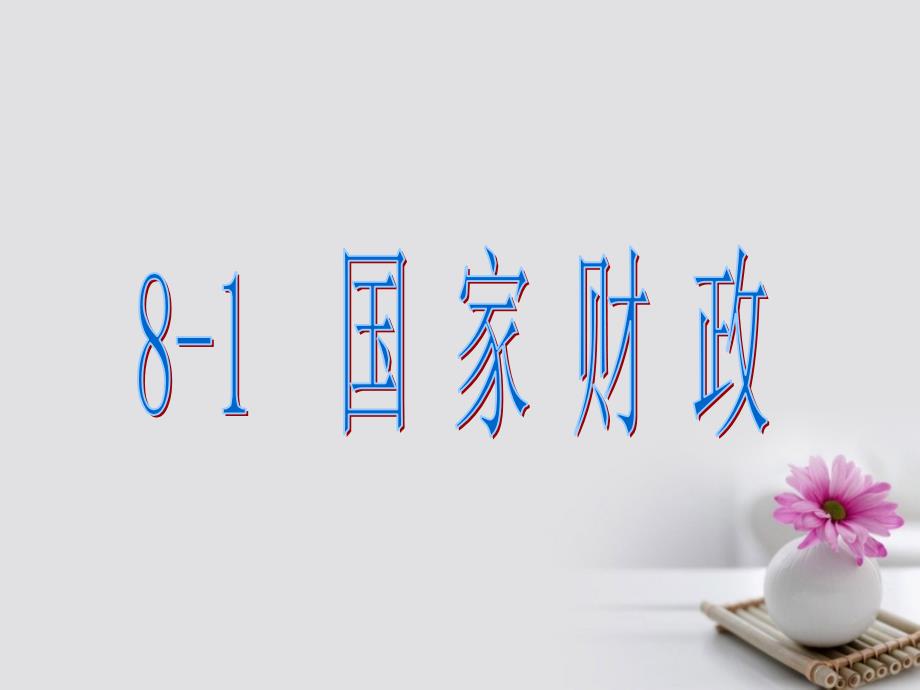 8-1 国家财政